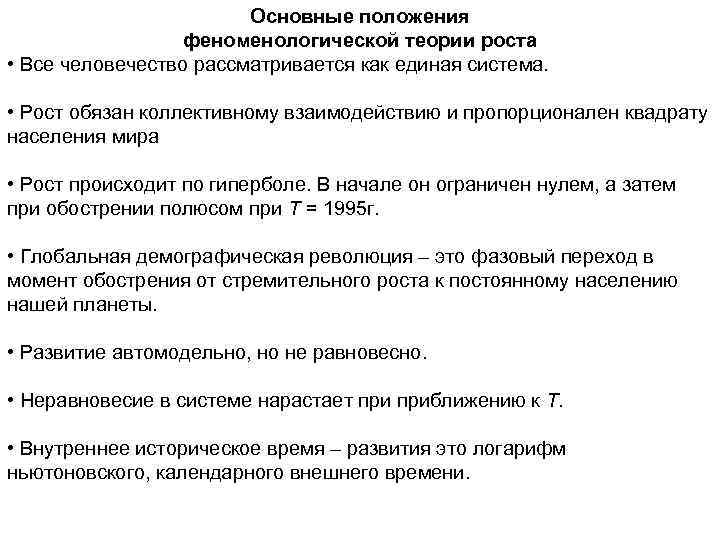 Основные положения феноменологической теории роста

• Все человечество рассматривается как единая система.

• Рост обязан коллективному взаимодействию и пропорционален квадрату населения мира

• Рост происходит по гиперболе. В начале он ограничен нулем, а затем при обострении полюсом при $T$ = 1995г.

• Глобальная демографическая революция – это фазовый переход в момент обострения от стремительного роста к постоянному населению нашей планеты.

• Развитие автомодельно, но не равновесно.

• Неравновесие в системе нарастает при приближению к $T$.

• Внутреннее историческое время – развития это логарифм ньютоновского, календарного внешнего времени.